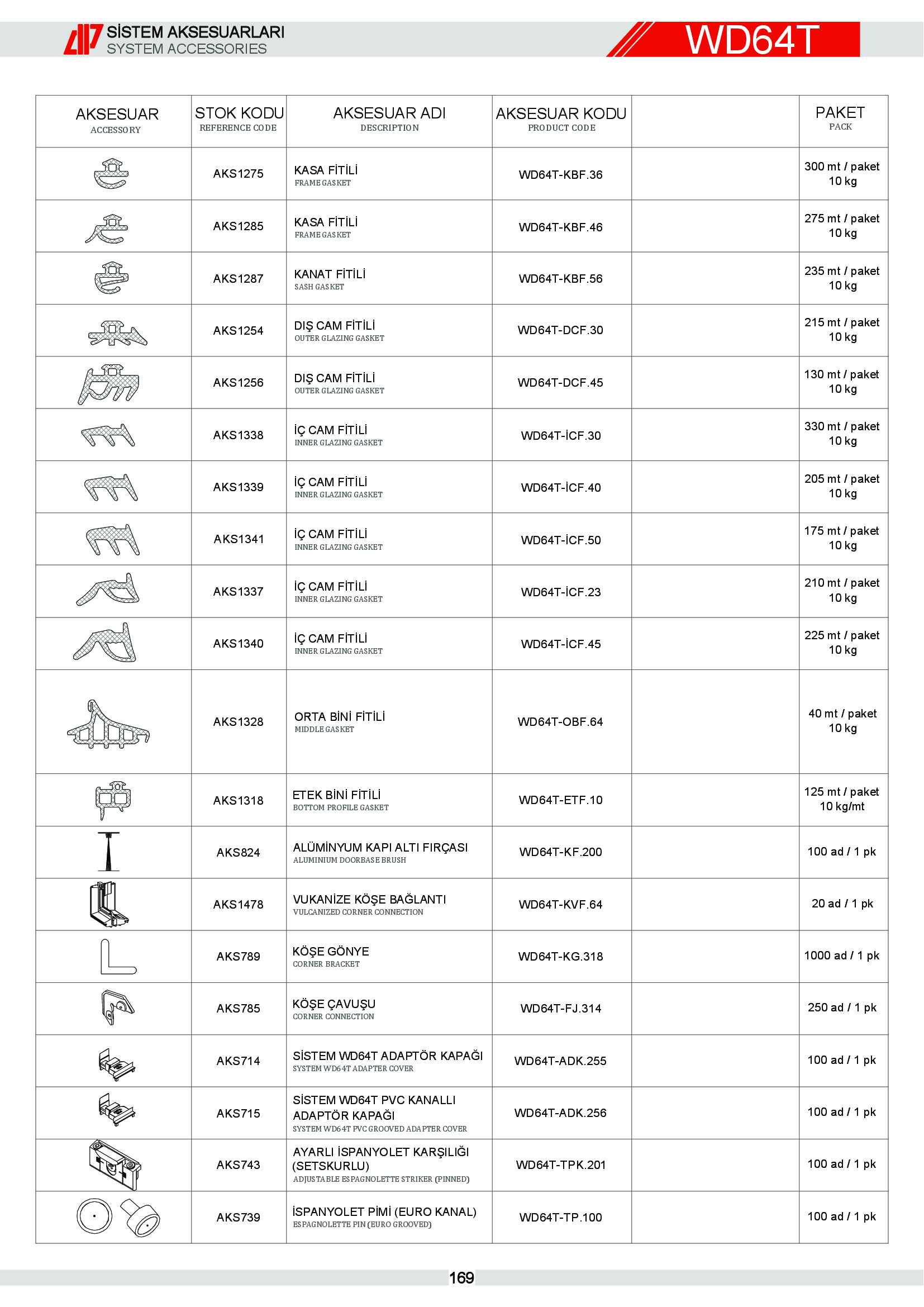 SİSTEM AKSESUARLARI
SYSTEM ACCESSORIES

WD64T

| AKSESUAR ACCESSORY | STOK KODU REFERENCE CODE | AKSESUAR ADI DESCRIPTION | AKSESUAR KODU PRODUCT CODE | | PAKET PACK |
|---|---|---|---|---|---|
| | AKS1275 | KASA FİTİLİ FRAME GASKET | WD64T-KBF.36 | | 300 mt / paket 10 kg |
| | AKS1285 | KASA FİTİLİ FRAME GASKET | WD64T-KBF.46 | | 275 mt / paket 10 kg |
| | AKS1287 | KANAT FİTİLİ SASH GASKET | WD64T-KBF.56 | | 235 mt / paket 10 kg |
| | AKS1254 | DIŞ CAM FİTİLİ OUTER GLAZING GASKET | WD64T-DCF.30 | | 215 mt / paket 10 kg |
| | AKS1256 | DIŞ CAM FİTİLİ OUTER GLAZING GASKET | WD64T-DCF.45 | | 130 mt / paket 10 kg |
| | AKS1338 | İÇ CAM FİTİLİ INNER GLAZING GASKET | WD64T-İCF.30 | | 330 mt / paket 10 kg |
| | AKS1339 | İÇ CAM FİTİLİ INNER GLAZING GASKET | WD64T-İCF.40 | | 205 mt / paket 10 kg |
| | AKS1341 | İÇ CAM FİTİLİ INNER GLAZING GASKET | WD64T-İCF.50 | | 175 mt / paket 10 kg |
| | AKS1337 | İÇ CAM FİTİLİ INNER GLAZING GASKET | WD64T-İCF.23 | | 210 mt / paket 10 kg |
| | AKS1340 | İÇ CAM FİTİLİ INNER GLAZING GASKET | WD64T-İCF.45 | | 225 mt / paket 10 kg |
| | AKS1328 | ORTA BİNİ FİTİLİ MIDDLE GASKET | WD64T-OBF.64 | | 40 mt / paket 10 kg |
| | AKS1318 | ETEK BİNİ FİTİLİ BOTTOM PROFILE GASKET | WD64T-ETF.10 | | 125 mt / paket 10 kg/mt |
| | AKS824 | ALÜMİNYUM KAPI ALTI FIRÇASI ALUMINIUM DOORBASE BRUSH | WD64T-KF.200 | | 100 ad / 1 pk |
| | AKS1478 | VUKANİZE KÖŞE BAĞLANTI VULCANIZED CORNER CONNECTION | WD64T-KVF.64 | | 20 ad / 1 pk |
| | AKS789 | KÖŞE GÖNYE CORNER BRACKET | WD64T-KG.318 | | 1000 ad / 1 pk |
| | AKS785 | KÖŞE ÇAVUŞU CORNER CONNECTION | WD64T-FJ.314 | | 250 ad / 1 pk |
| | AKS714 | SİSTEM WD64T ADAPTÖR KAPAĞI SYSTEM WD64T ADAPTER COVER | WD64T-ADK.255 | | 100 ad / 1 pk |
| | AKS715 | SİSTEM WD64T PVC KANALLI ADAPTÖR KAPAĞI SYSTEM WD64T PVC GROOVED ADAPTER COVER | WD64T-ADK.256 | | 100 ad / 1 pk |
| | AKS743 | AYARLI İSPANYOLET KARŞILIĞI (SETSKURLU) ADJUSTABLE ESPAGNOLETTE STRIKER (PINNED) | WD64T-TPK.201 | | 100 ad / 1 pk |
| | AKS739 | İSPANYOLET PİMİ (EURO KANAL) ESPAGNOLETTE PIN (EURO GROOVED) | WD64T-TP.100 | | 100 ad / 1 pk |

169